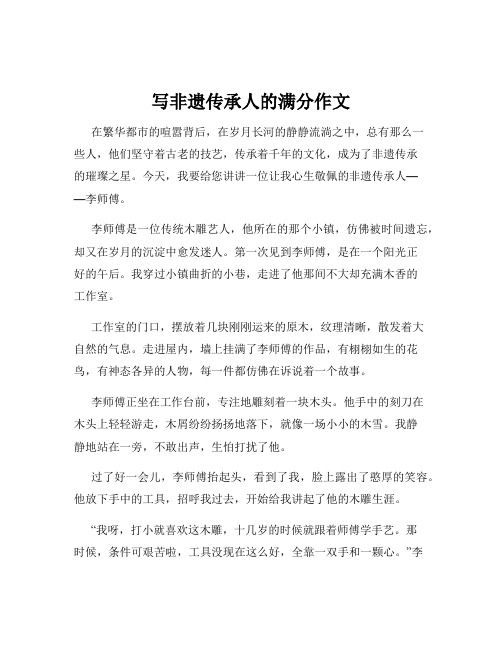 写非遗传承人的满分作文

在繁华都市的喧嚣背后，在岁月长河的静静流淌之中，总有那么一些人，他们坚守着古老的技艺，传承着千年的文化，成为了非遗传承的璀璨之星。今天，我要给您讲讲一位让我心生敬佩的非遗传承人——李师傅。

李师傅是一位传统木雕艺人，他所在的那个小镇，仿佛被时间遗忘，却又在岁月的沉淀中愈发迷人。第一次见到李师傅，是在一个阳光正好的午后。我穿过小镇曲折的小巷，走进了他那间不大却充满木香的工作室。

工作室的门口，摆放着几块刚刚运来的原木，纹理清晰，散发着大自然的气息。走进屋内，墙上挂满了李师傅的作品，有栩栩如生的花鸟，有神态各异的人物，每一件都仿佛在诉说着一个故事。

李师傅正坐在工作台前，专注地雕刻着一块木头。他手中的刻刀在木头上轻轻游走，木屑纷纷扬扬地落下，就像一场小小的木雪。我静静地站在一旁，不敢出声，生怕打扰了他。

过了好一会儿，李师傅抬起头，看到了我，脸上露出了憨厚的笑容。他放下手中的工具，招呼我过去，开始给我讲起了他的木雕生涯。

“我呀，打小就喜欢这木雕，十几岁的时候就跟着师傅学手艺。那时候，条件可艰苦啦，工具没现在这么好，全靠一双手和一颗心。”李